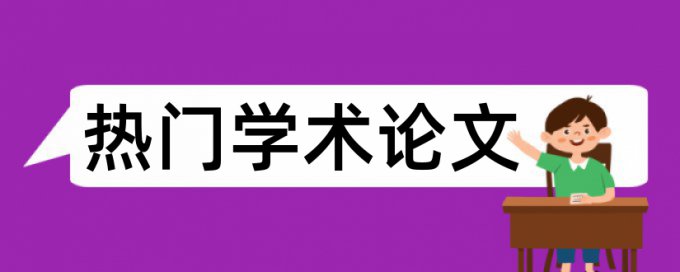 热门学术论文